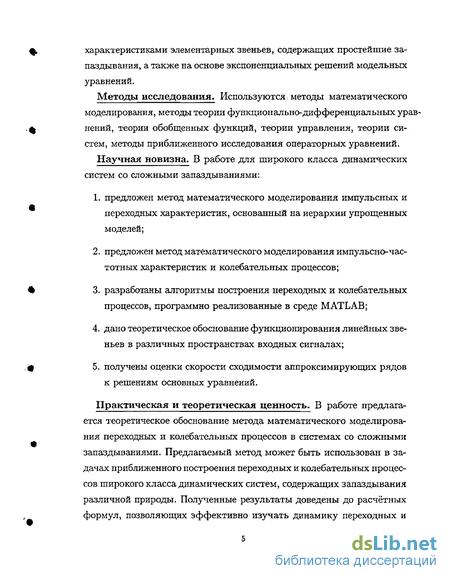 характеристиками элементарных звеньев, содержащих простейшие запаздывания, а также на основе экспоненциальных решений модельных уравнений.

Методы исследования. Используются методы математического моделирования, методы теории функционально-дифференциальных уравнений, теории обобщенных функций, теории управления, теории систем, методы приближенного исследования операторных уравнений.

Научная новизна. В работе для широкого класса динамических систем со сложными запаздываниями:

1. предложен метод математического моделирования импульсных и переходных характеристик, основанный на иерархии упрощенных моделей;

2. предложен метод математического моделирования импульсно-частотных характеристик и колебательных процессов;

3. разработаны алгоритмы построения переходных и колебательных процессов, программно реализованные в среде MATLAB;

4. дано теоретическое обоснование функционирования линейных звеньев в различных пространствах входных сигналах;

5. получены оценки скорости сходимости аппроксимирующих рядов к решениям основных уравнений.

Практическая и теоретическая ценность. В работе предлагается теоретическое обоснование метода математического моделирования переходных и колебательных процессов в системах со сложными запаздываниями. Предлагаемый метод может быть использован в задачах приближенного построения переходных и колебательных процессов широкого класса динамических систем, содержащих запаздывания различной природы. Полученные результаты доведены до расчётных формул, позволяющих эффективно изучать динамику переходных и

5

dsLib.net
библиотека диссертаций